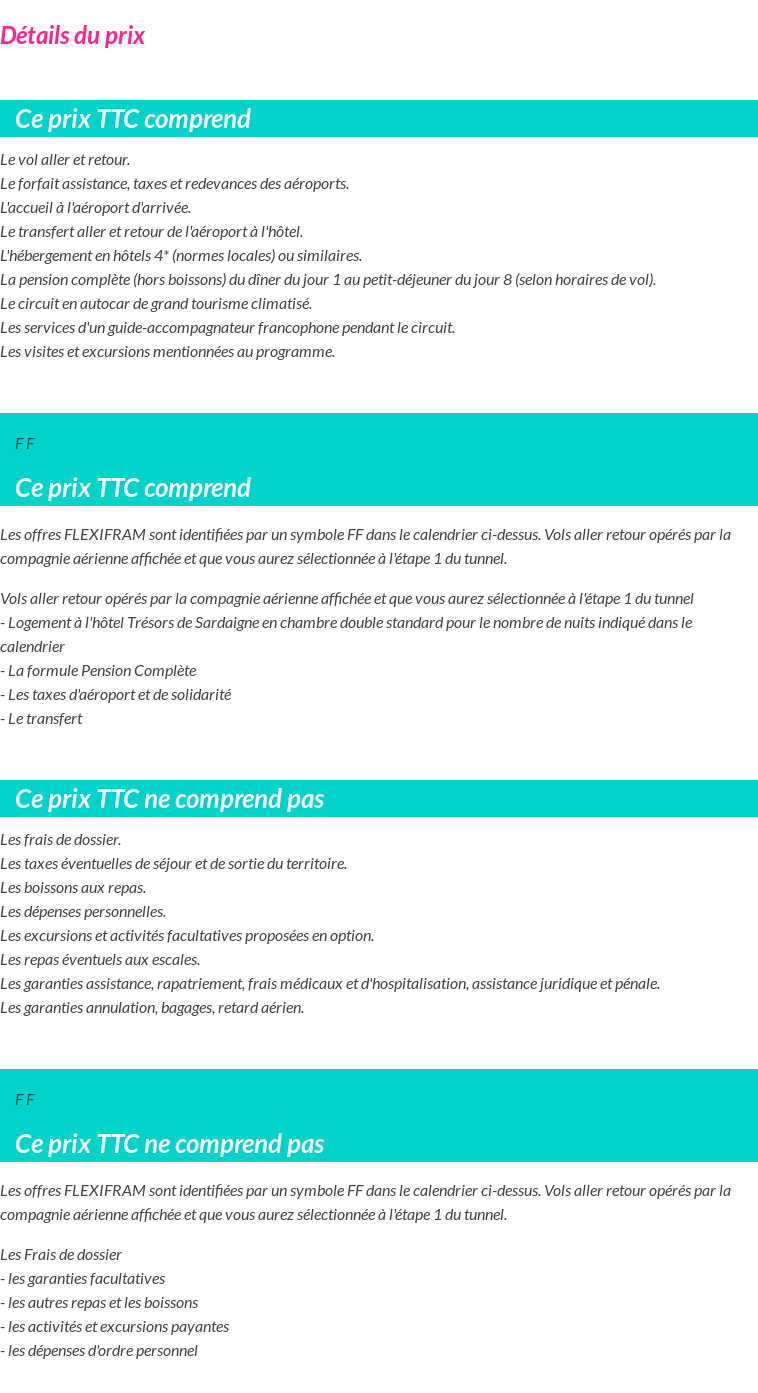 Détails du prix

Ce prix TTC comprend

Le vol aller et retour.
Le forfait assistance, taxes et redevances des aéroports.
L'accueil à l'aéroport d'arrivée.
Le transfert aller et retour de l'aéroport à l'hôtel.
L'hébergement en hôtels 4* (normes locales) ou similaires.
La pension complète (hors boissons) du dîner du jour 1 au petit-déjeuner du jour 8 (selon horaires de vol).
Le circuit en autocar de grand tourisme climatisé.
Les services d'un guide-accompagnateur francophone pendant le circuit.
Les visites et excursions mentionnées au programme.

F F

Ce prix TTC comprend

Les offres FLEXIFRAM sont identifiées par un symbole FF dans le calendrier ci-dessus. Vols aller retour opérés par la compagnie aérienne affichée et que vous aurez sélectionnée à l'étape 1 du tunnel.

Vols aller retour opérés par la compagnie aérienne affichée et que vous aurez sélectionnée à l'étape 1 du tunnel
- Logement à l'hôtel Trésors de Sardaigne en chambre double standard pour le nombre de nuits indiqué dans le calendrier
- La formule Pension Complète
- Les taxes d'aéroport et de solidarité
- Le transfert

Ce prix TTC ne comprend pas

Les frais de dossier.
Les taxes éventuelles de séjour et de sortie du territoire.
Les boissons aux repas.
Les dépenses personnelles.
Les excursions et activités facultatives proposées en option.
Les repas éventuels aux escales.
Les garanties assistance, rapatriement, frais médicaux et d'hospitalisation, assistance juridique et pénale.
Les garanties annulation, bagages, retard aérien.

F F

Ce prix TTC ne comprend pas

Les offres FLEXIFRAM sont identifiées par un symbole FF dans le calendrier ci-dessus. Vols aller retour opérés par la compagnie aérienne affichée et que vous aurez sélectionnée à l'étape 1 du tunnel.

Les Frais de dossier
- les garanties facultatives
- les autres repas et les boissons
- les activités et excursions payantes
- les dépenses d'ordre personnel